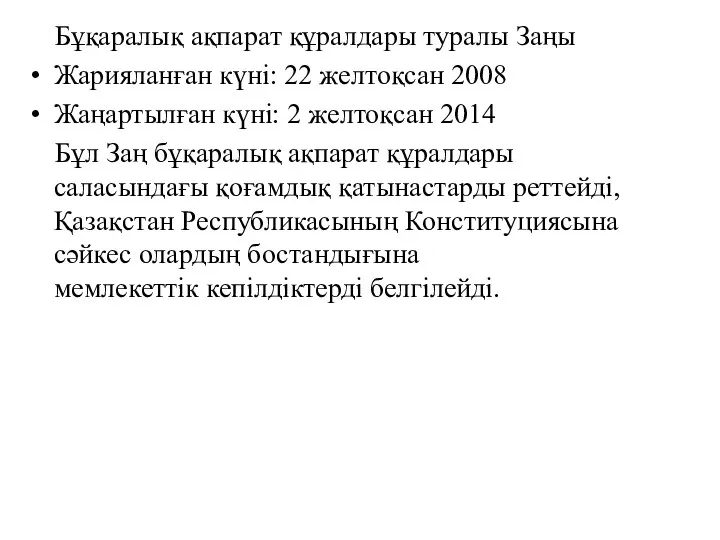 Бұқаралық ақпарат құралдары туралы Заңы

• Жарияланған күні: 22 желтоқсан 2008
• Жаңартылған күні: 2 желтоқсан 2014

Бұл Заң бұқаралық ақпарат құралдары саласындағы қоғамдық қатынастарды реттейді, Қазақстан Республикасының Конституциясына сәйкес олардың бостандығына мемлекеттік кепілдіктерді белгілейді.